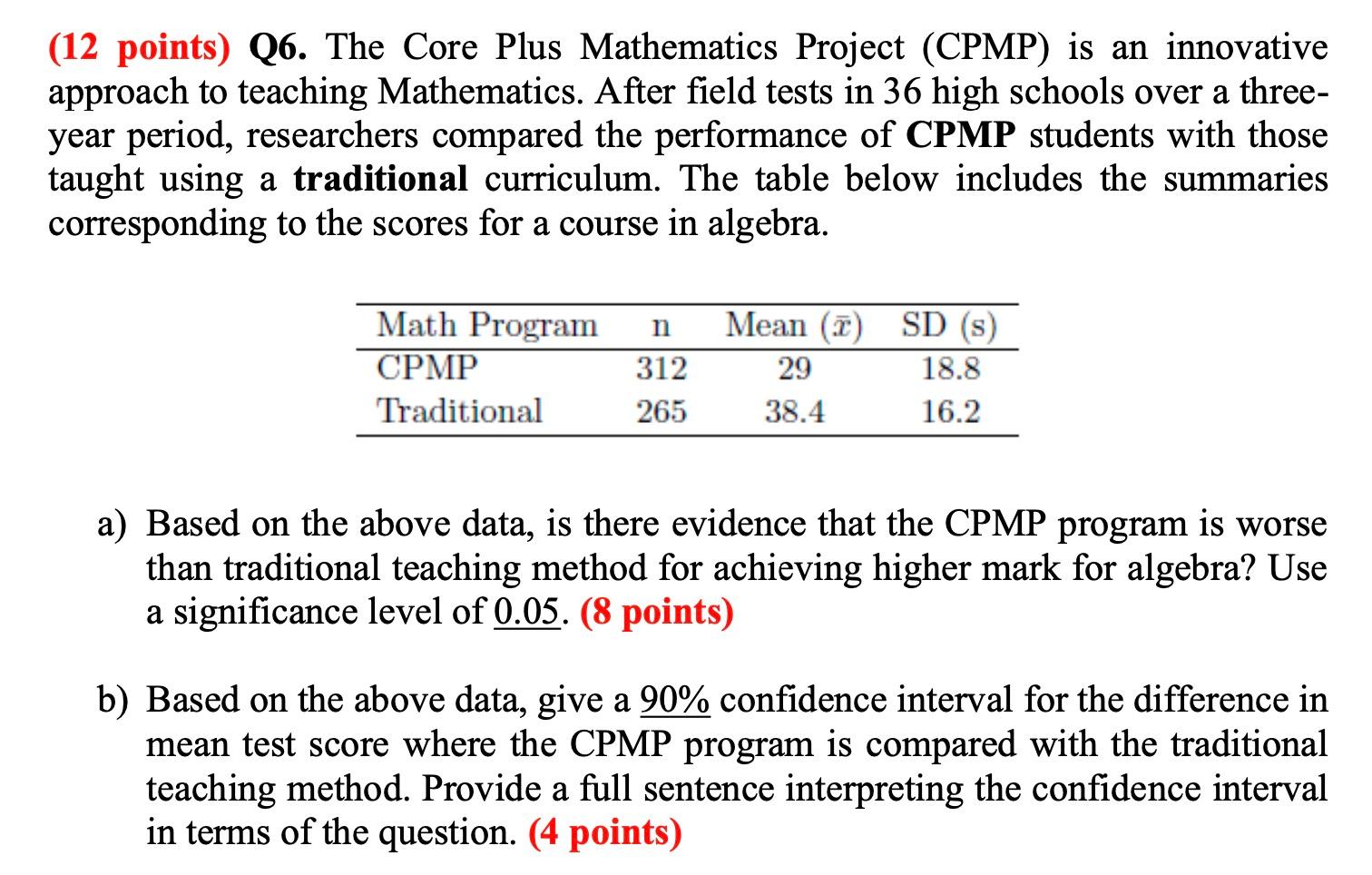 (12 points) Q6. The Core Plus Mathematics Project (CPMP) is an innovative approach to teaching Mathematics. After field tests in 36 high schools over a three-year period, researchers compared the performance of CPMP students with those taught using a traditional curriculum. The table below includes the summaries corresponding to the scores for a course in algebra.

| Math Program | n | Mean ($\bar{x}$) | SD (s) |
|---|---|---|---|
| CPMP | 312 | 29 | 18.8 |
| Traditional | 265 | 38.4 | 16.2 |

a) Based on the above data, is there evidence that the CPMP program is worse than traditional teaching method for achieving higher mark for algebra? Use a significance level of 0.05. (8 points)

b) Based on the above data, give a 90% confidence interval for the difference in mean test score where the CPMP program is compared with the traditional teaching method. Provide a full sentence interpreting the confidence interval in terms of the question. (4 points)